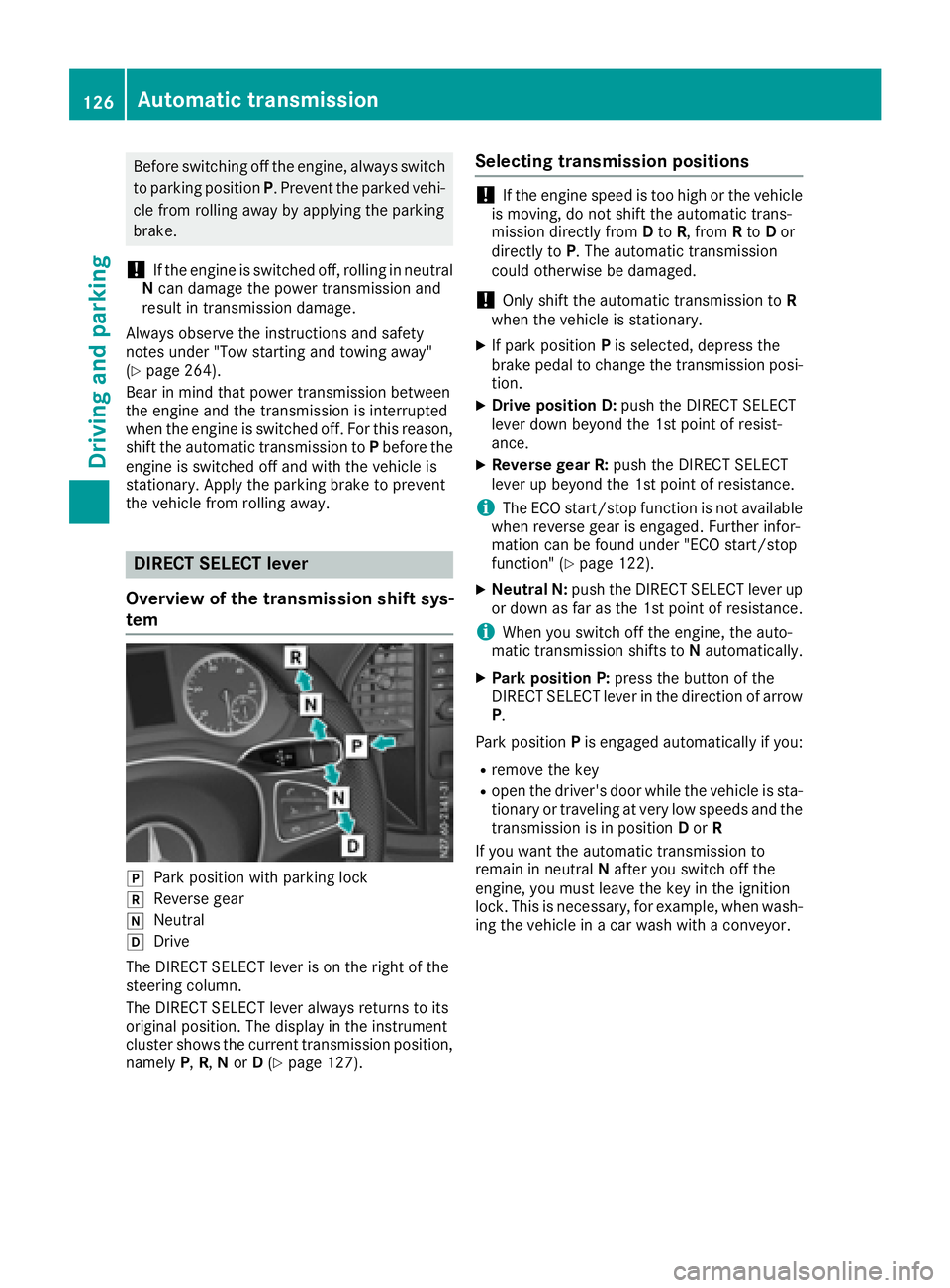 126 Automatic transmission

Driving and parking

Before switching off the engine, always switch to parking position P. Prevent the parked vehicle from rolling away by applying the parking brake.

! If the engine is switched off, rolling in neutral N can damage the power transmission and result in transmission damage.

Always observe the instructions and safety notes under "Tow starting and towing away" (▷ page 264).

Bear in mind that power transmission between the engine and the transmission is interrupted when the engine is switched off. For this reason, shift the automatic transmission to P before the engine is switched off and with the vehicle is stationary. Apply the parking brake to prevent the vehicle from rolling away.

DIRECT SELECT lever

Overview of the transmission shift system

R
N
P
N
D
N27.60-2141-31

P Park position with parking lock
R Reverse gear
N Neutral
D Drive

The DIRECT SELECT lever is on the right of the steering column.

The DIRECT SELECT lever always returns to its original position. The display in the instrument cluster shows the current transmission position, namely P, R, N or D (▷ page 127).

Selecting transmission positions

! If the engine speed is too high or the vehicle is moving, do not shift the automatic transmission directly from D to R, from R to D or directly to P. The automatic transmission could otherwise be damaged.

! Only shift the automatic transmission to R when the vehicle is stationary.

▶ If park position P is selected, depress the brake pedal to change the transmission position.

▶ Drive position D: push the DIRECT SELECT lever down beyond the 1st point of resistance.

▶ Reverse gear R: push the DIRECT SELECT lever up beyond the 1st point of resistance.

i The ECO start/stop function is not available when reverse gear is engaged. Further information can be found under "ECO start/stop function" (▷ page 122).

▶ Neutral N: push the DIRECT SELECT lever up or down as far as the 1st point of resistance.

i When you switch off the engine, the automatic transmission shifts to N automatically.

▶ Park position P: press the button of the DIRECT SELECT lever in the direction of arrow P.

Park position P is engaged automatically if you:

● remove the key
● open the driver's door while the vehicle is stationary or traveling at very low speeds and the transmission is in position D or R

If you want the automatic transmission to remain in neutral N after you switch off the engine, you must leave the key in the ignition lock. This is necessary, for example, when washing the vehicle in a car wash with a conveyor.

carmanualsonline.info